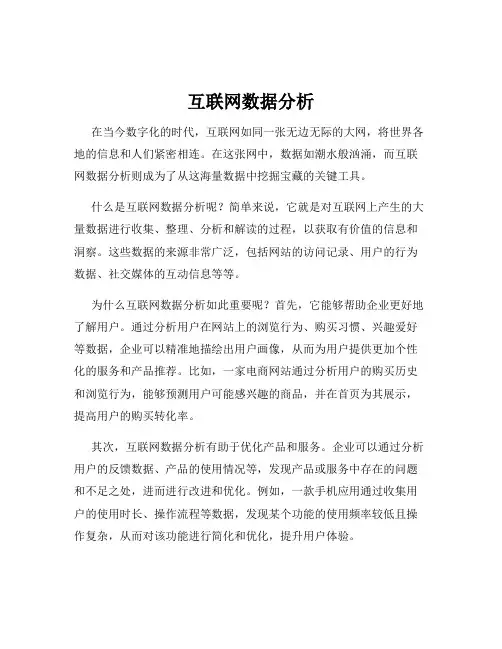 互联网数据分析

在当今数字化的时代，互联网如同一张无边无际的大网，将世界各地的信息和人们紧密相连。在这张网中，数据如潮水般汹涌，而互联网数据分析则成为了从这海量数据中挖掘宝藏的关键工具。

什么是互联网数据分析呢？简单来说，它就是对互联网上产生的大量数据进行收集、整理、分析和解读的过程，以获取有价值的信息和洞察。这些数据的来源非常广泛，包括网站的访问记录、用户的行为数据、社交媒体的互动信息等等。

为什么互联网数据分析如此重要呢？首先，它能够帮助企业更好地了解用户。通过分析用户在网站上的浏览行为、购买习惯、兴趣爱好等数据，企业可以精准地描绘出用户画像，从而为用户提供更加个性化的服务和产品推荐。比如，一家电商网站通过分析用户的购买历史和浏览行为，能够预测用户可能感兴趣的商品，并在首页为其展示，提高用户的购买转化率。

其次，互联网数据分析有助于优化产品和服务。企业可以通过分析用户的反馈数据、产品的使用情况等，发现产品或服务中存在的问题和不足之处，进而进行改进和优化。例如，一款手机应用通过收集用户的使用时长、操作流程等数据，发现某个功能的使用频率较低且操作复杂，从而对该功能进行简化和优化，提升用户体验。